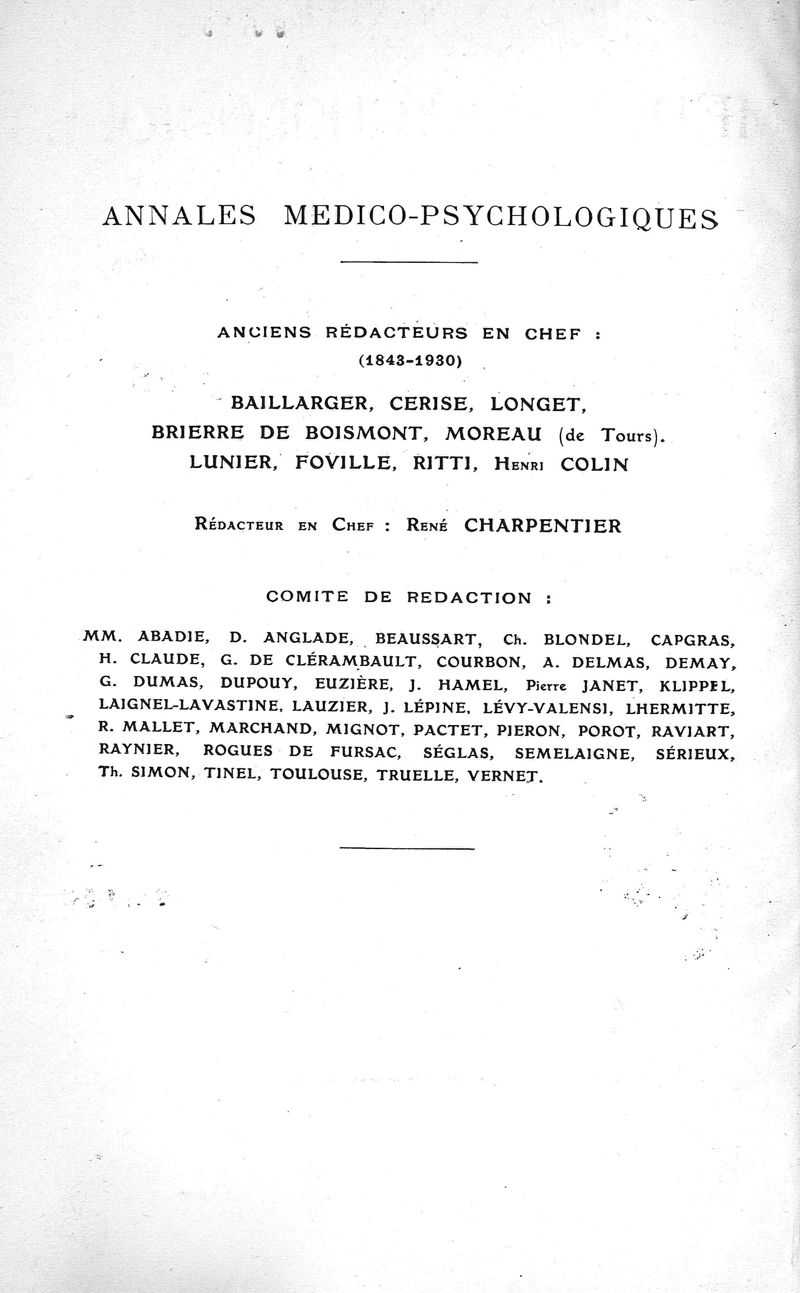 ANNALES MEDICO-PSYCHOLOGIQUES

ANCIENS RÉDACTEURS EN CHEF :
(1843-1930)

BAILLARGER, CERISE, LONGET,
BRIERRE DE BOISMONT, MOREAU (de Tours).
LUNIER, FOVILLE, RITTI, Henri COLIN

Rédacteur en Chef : René CHARPENTIER

COMITE DE REDACTION :

MM. ABADIE, D. ANGLADE, BEAUSSART, Ch. BLONDEL, CAPGRAS, H. CLAUDE, G. DE CLÉRAMBAULT, COURBON, A. DELMAS, DEMAY, G. DUMAS, DUPOUY, EUZIÈRE, J. HAMEL, Pierre JANET, KLIPPEL, LAIGNEL-LAVASTINE, LAUZIER, J. LÉPINE, LÉVY-VALENSI, LHERMITTE, R. MALLET, MARCHAND, MIGNOT, PACTET, PIERON, POROT, RAVIART, RAYNIER, ROGUES DE FURSAC, SÉGLAS, SEMELAIGNE, SÉRIEUX, Th. SIMON, TINEL, TOULOUSE, TRUELLE, VERNET.